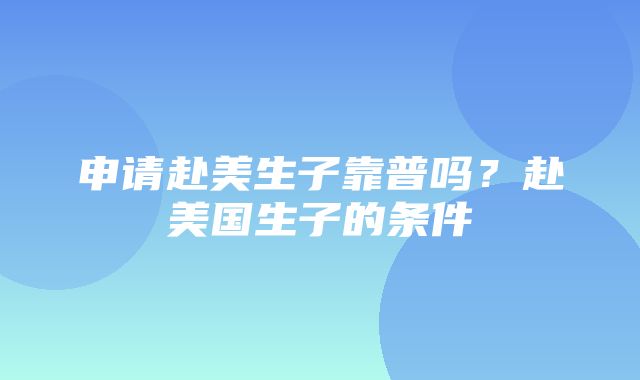 申请赴美生子靠普吗？赴美国生子的条件